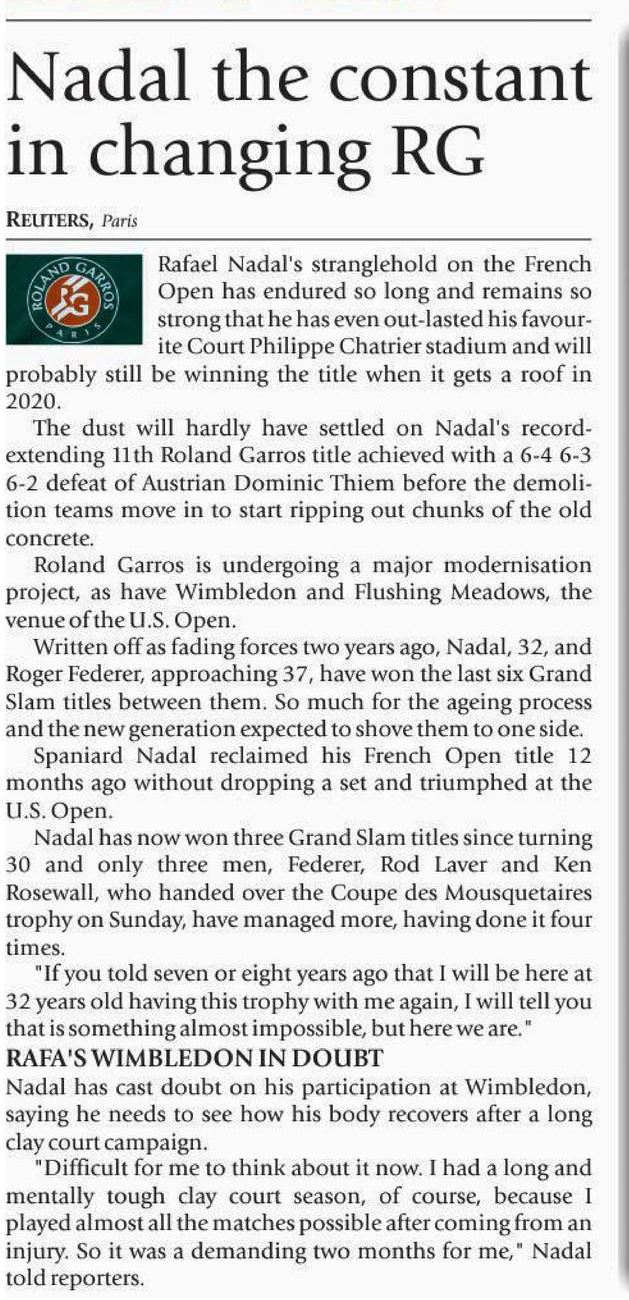 Nadal the constant in changing RG

REUTERS, Paris

ROLAND GARROS RG PARIS

Rafael Nadal's stranglehold on the French Open has endured so long and remains so strong that he has even out-lasted his favourite Court Philippe Chatrier stadium and will probably still be winning the title when it gets a roof in 2020.

The dust will hardly have settled on Nadal's record-extending 11th Roland Garros title achieved with a 6-4 6-3 6-2 defeat of Austrian Dominic Thiem before the demolition teams move in to start ripping out chunks of the old concrete.

Roland Garros is undergoing a major modernisation project, as have Wimbledon and Flushing Meadows, the venue of the U.S. Open.

Written off as fading forces two years ago, Nadal, 32, and Roger Federer, approaching 37, have won the last six Grand Slam titles between them. So much for the ageing process and the new generation expected to shove them to one side.

Spaniard Nadal reclaimed his French Open title 12 months ago without dropping a set and triumphed at the U.S. Open.

Nadal has now won three Grand Slam titles since turning 30 and only three men, Federer, Rod Laver and Ken Rosewall, who handed over the Coupe des Mousquetaires trophy on Sunday, have managed more, having done it four times.

"If you told seven or eight years ago that I will be here at 32 years old having this trophy with me again, I will tell you that is something almost impossible, but here we are."

RAFA'S WIMBLEDON IN DOUBT

Nadal has cast doubt on his participation at Wimbledon, saying he needs to see how his body recovers after a long clay court campaign.

"Difficult for me to think about it now. I had a long and mentally tough clay court season, of course, because I played almost all the matches possible after coming from an injury. So it was a demanding two months for me," Nadal told reporters.